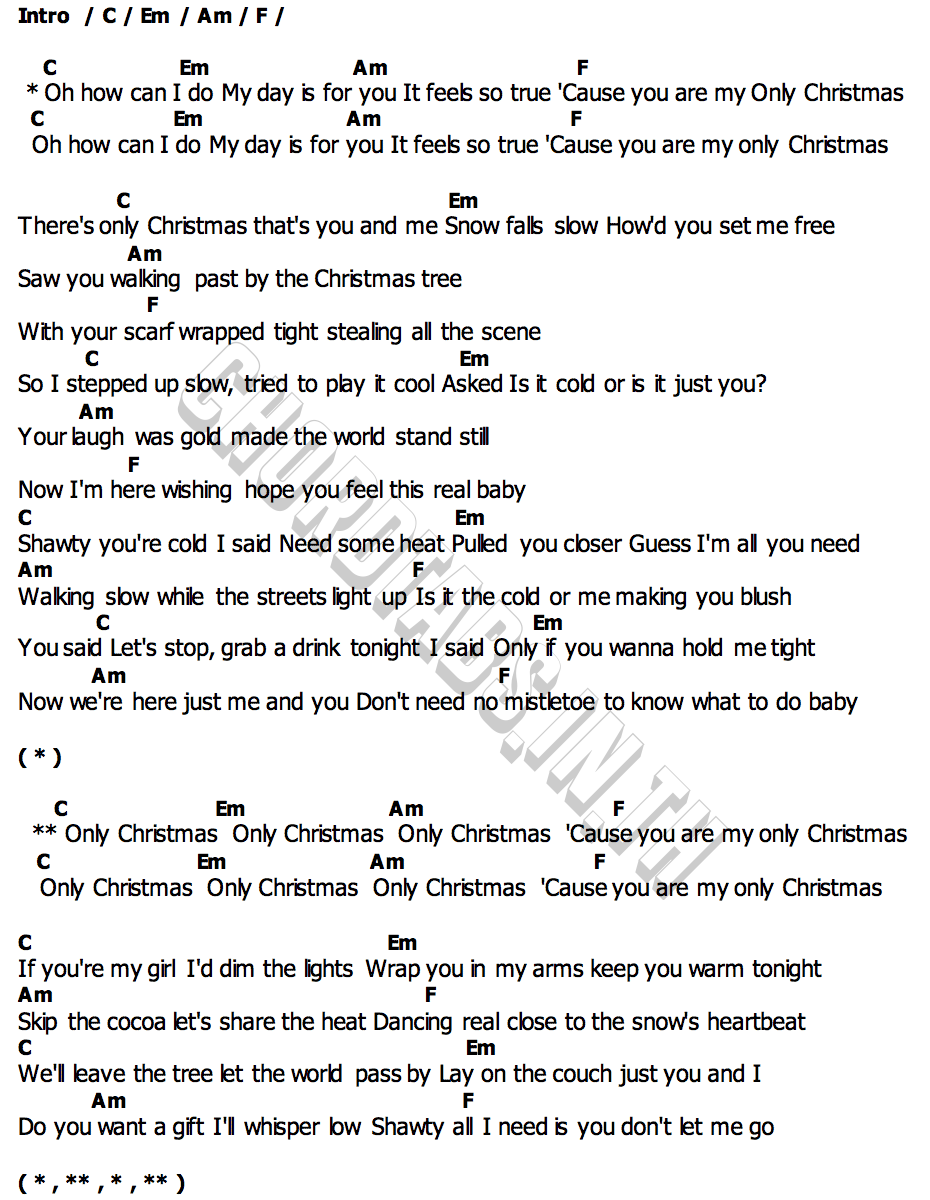 Intro / C / Em / Am / F /

C Em Am F
* Oh how can I do My day is for you It feels so true 'Cause you are my Only Christmas
C Em Am F
Oh how can I do My day is for you It feels so true 'Cause you are my only Christmas

C Em
There's only Christmas that's you and me Snow falls slow How'd you set me free
Am
Saw you walking past by the Christmas tree
F
With your scarf wrapped tight stealing all the scene
C Em
So I stepped up slow, tried to play it cool Asked Is it cold or is it just you?
Am
Your laugh was gold made the world stand still
F
Now I'm here wishing hope you feel this real baby
C Em
Shawty you're cold I said Need some heat Pulled you closer Guess I'm all you need
Am F
Walking slow while the streets light up Is it the cold or me making you blush
C Em
You said Let's stop, grab a drink tonight I said Only if you wanna hold me tight
Am F
Now we're here just me and you Don't need no mistletoe to know what to do baby

( * )

C Em Am F
** Only Christmas Only Christmas Only Christmas 'Cause you are my only Christmas
C Em Am F
Only Christmas Only Christmas Only Christmas 'Cause you are my only Christmas

C Em
If you're my girl I'd dim the lights Wrap you in my arms keep you warm tonight
Am F
Skip the cocoa let's share the heat Dancing real close to the snow's heartbeat
C Em
We'll leave the tree let the world pass by Lay on the couch just you and I
Am F
Do you want a gift I'll whisper low Shawty all I need is you don't let me go

( * , ** , * , ** )

CHORDTABS.IN.TH